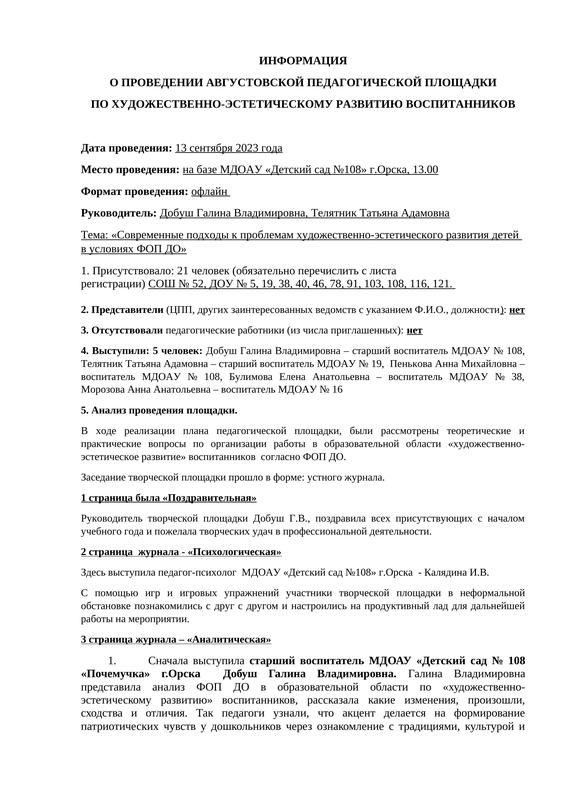 ИНФОРМАЦИЯ
О ПРОВЕДЕНИИ АВГУСТОВСКОЙ ПЕДАГОГИЧЕСКОЙ ПЛОЩАДКИ
ПО ХУДОЖЕСТВЕННО-ЭСТЕТИЧЕСКОМУ РАЗВИТИЮ ВОСПИТАННИКОВ

Дата проведения: 13 сентября 2023 года

Место проведения: на базе МДОАУ «Детский сад №108» г.Орска, 13.00

Формат проведения: офлайн

Руководитель: Добуш Галина Владимировна, Телятник Татьяна Адамовна

Тема: «Современные подходы к проблемам художественно-эстетического развития детей в условиях ФОП ДО»

1. Присутствовало: 21 человек (обязательно перечислить с листа регистрации) СОШ № 52, ДОУ № 5, 19, 38, 40, 46, 78, 91, 103, 108, 116, 121.

2. Представители (ЦПП, других заинтересованных ведомств с указанием Ф.И.О., должности): нет

3. Отсутствовали педагогические работники (из числа приглашенных): нет

4. Выступили: 5 человек: Добуш Галина Владимировна – старший воспитатель МДОАУ № 108, Телятник Татьяна Адамовна – старший воспитатель МДОАУ № 19, Пенькова Анна Михайловна – воспитатель МДОАУ № 108, Булимова Елена Анатольевна – воспитатель МДОАУ № 38, Морозова Анна Анатольевна – воспитатель МДОАУ № 16

5. Анализ проведения площадки.

В ходе реализации плана педагогической площадки, были рассмотрены теоретические и практические вопросы по организации работы в образовательной области «художественно-эстетическое развитие» воспитанников согласно ФОП ДО.

Заседание творческой площадки прошло в форме: устного журнала.

1 страница была «Поздравительная»

Руководитель творческой площадки Добуш Г.В., поздравила всех присутствующих с началом учебного года и пожелала творческих удач в профессиональной деятельности.

2 страница журнала - «Психологическая»

Здесь выступила педагог-психолог МДОАУ «Детский сад №108» г.Орска - Калядина И.В.

С помощью игр и игровых упражнений участники творческой площадки в неформальной обстановке познакомились с друг с другом и настроились на продуктивный лад для дальнейшей работы на мероприятии.

3 страница журнала – «Аналитическая»

1. Сначала выступила старший воспитатель МДОАУ «Детский сад № 108 «Почемучка» г.Орска Добуш Галина Владимировна. Галина Владимировна представила анализ ФОП ДО в образовательной области по «художественно-эстетическому развитию» воспитанников, рассказала какие изменения, произошли, сходства и отличия. Так педагоги узнали, что акцент делается на формирование патриотических чувств у дошкольников через ознакомление с традициями, культурой и